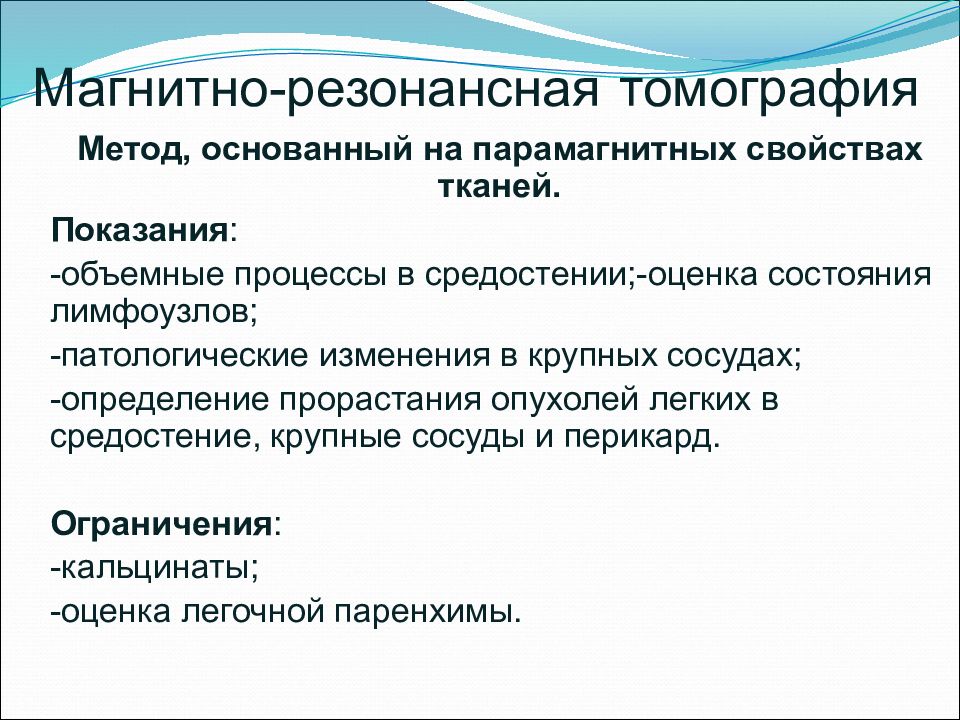 Магнитно-резонансная томография

Метод, основанный на парамагнитных свойствах тканей.

Показания:

-объемные процессы в средостении;-оценка состояния лимфоузлов;

-патологические изменения в крупных сосудах;

-определение прорастания опухолей легких в средостение, крупные сосуды и перикард.

Ограничения:

-кальцинаты;

-оценка легочной паренхимы.